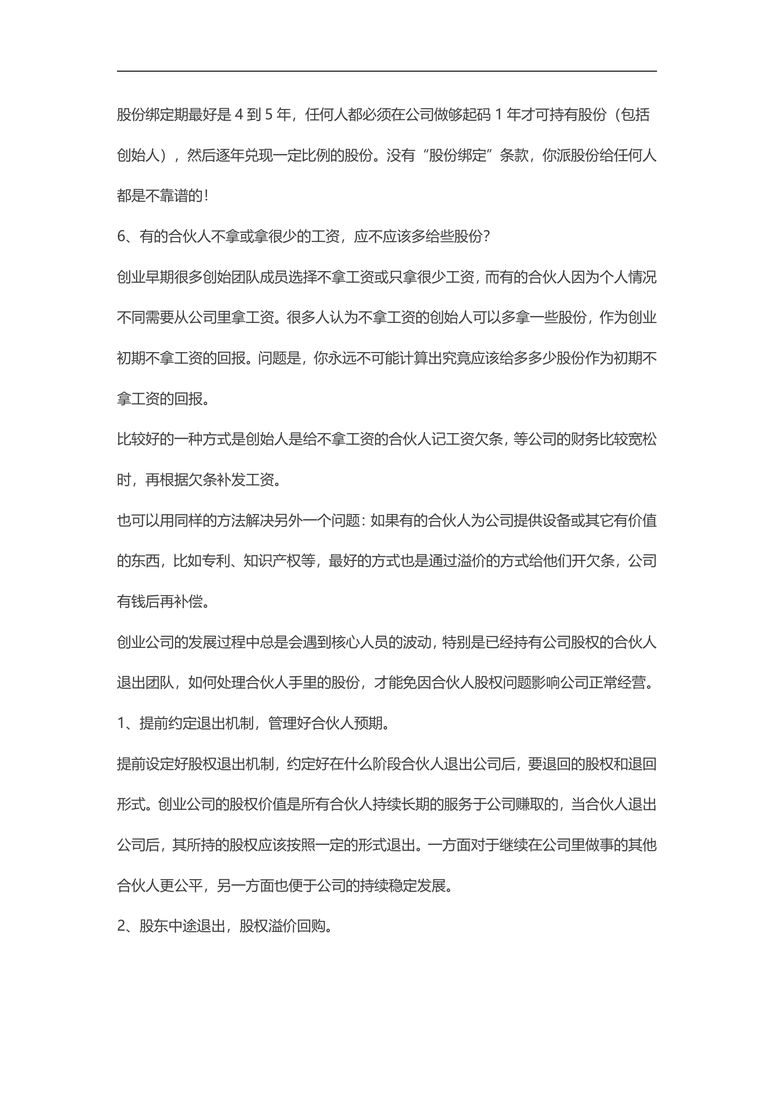 股份绑定期最好是 4 到 5 年，任何人都必须在公司做够起码 1 年才可持有股份（包括创始人），然后逐年兑现一定比例的股份。没有“股份绑定”条款，你派股份给任何人都是不靠谱的！

6、有的合伙人不拿或拿很少的工资，应不应该多给些股份？

创业早期很多创始团队成员选择不拿工资或只拿很少工资，而有的合伙人因为个人情况不同需要从公司里拿工资。很多人认为不拿工资的创始人可以多拿一些股份，作为创业初期不拿工资的回报。问题是，你永远不可能计算出究竟应该给多多少股份作为初期不拿工资的回报。

比较好的一种方式是创始人是给不拿工资的合伙人记工资欠条，等公司的财务比较宽松时，再根据欠条补发工资。

也可以用同样的方法解决另外一个问题：如果有的合伙人为公司提供设备或其它有价值的东西，比如专利、知识产权等，最好的方式也是通过溢价的方式给他们开欠条，公司有钱后再补偿。

创业公司的发展过程中总是会遇到核心人员的波动，特别是已经持有公司股权的合伙人退出团队，如何处理合伙人手里的股份，才能免因合伙人股权问题影响公司正常经营。

1、提前约定退出机制，管理好合伙人预期。

提前设定好股权退出机制，约定好在什么阶段合伙人退出公司后，要退回的股权和退回形式。创业公司的股权价值是所有合伙人持续长期的服务于公司赚取的，当合伙人退出公司后，其所持的股权应该按照一定的形式退出。一方面对于继续在公司里做事的其他合伙人更公平，另一方面也便于公司的持续稳定发展。

2、股东中途退出，股权溢价回购。